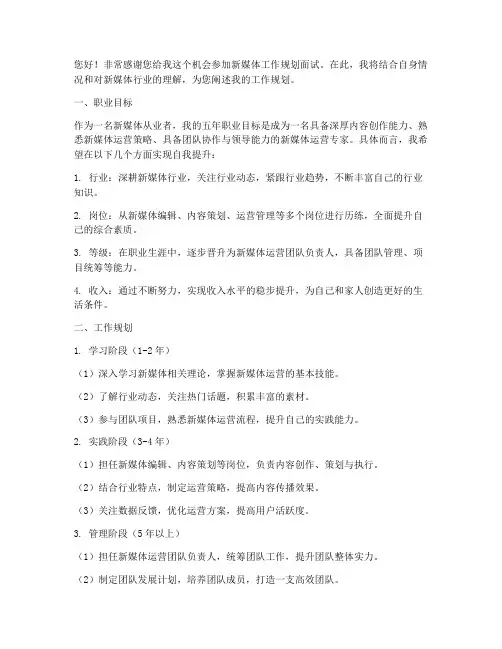 您好！非常感谢您给我这个机会参加新媒体工作规划面试。在此，我将结合自身情况和对新媒体行业的理解，为您阐述我的工作规划。

一、职业目标

作为一名新媒体从业者，我的五年职业目标是成为一名具备深厚内容创作能力、熟悉新媒体运营策略、具备团队协作与领导能力的新媒体运营专家。具体而言，我希望在以下几个方面实现自我提升：

1. 行业：深耕新媒体行业，关注行业动态，紧跟行业趋势，不断丰富自己的行业知识。

2. 岗位：从新媒体编辑、内容策划、运营管理等多个岗位进行历练，全面提升自己的综合素质。

3. 等级：在职业生涯中，逐步晋升为新媒体运营团队负责人，具备团队管理、项目统筹等能力。

4. 收入：通过不断努力，实现收入水平的稳步提升，为自己和家人创造更好的生活条件。

二、工作规划

1. 学习阶段（1-2年）

（1）深入学习新媒体相关理论，掌握新媒体运营的基本技能。

（2）了解行业动态，关注热门话题，积累丰富的素材。

（3）参与团队项目，熟悉新媒体运营流程，提升自己的实践能力。

2. 实践阶段（3-4年）

（1）担任新媒体编辑、内容策划等岗位，负责内容创作、策划与执行。

（2）结合行业特点，制定运营策略，提高内容传播效果。

（3）关注数据反馈，优化运营方案，提高用户活跃度。

3. 管理阶段（5年以上）

（1）担任新媒体运营团队负责人，统筹团队工作，提升团队整体实力。

（2）制定团队发展计划，培养团队成员，打造一支高效团队。